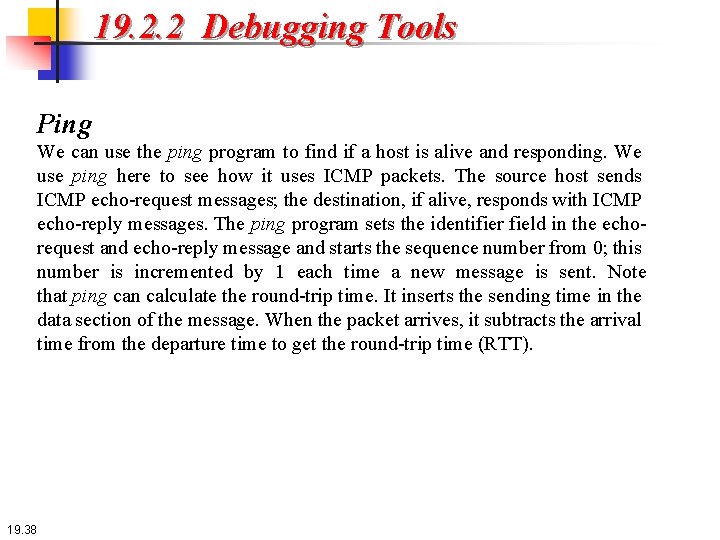 19.2.2 Debugging Tools

Ping

We can use the ping program to find if a host is alive and responding. We use ping here to see how it uses ICMP packets. The source host sends ICMP echo-request messages; the destination, if alive, responds with ICMP echo-reply messages. The ping program sets the identifier field in the echo-request and echo-reply message and starts the sequence number from 0; this number is incremented by 1 each time a new message is sent. Note that ping can calculate the round-trip time. It inserts the sending time in the data section of the message. When the packet arrives, it subtracts the arrival time from the departure time to get the round-trip time (RTT).

19.38